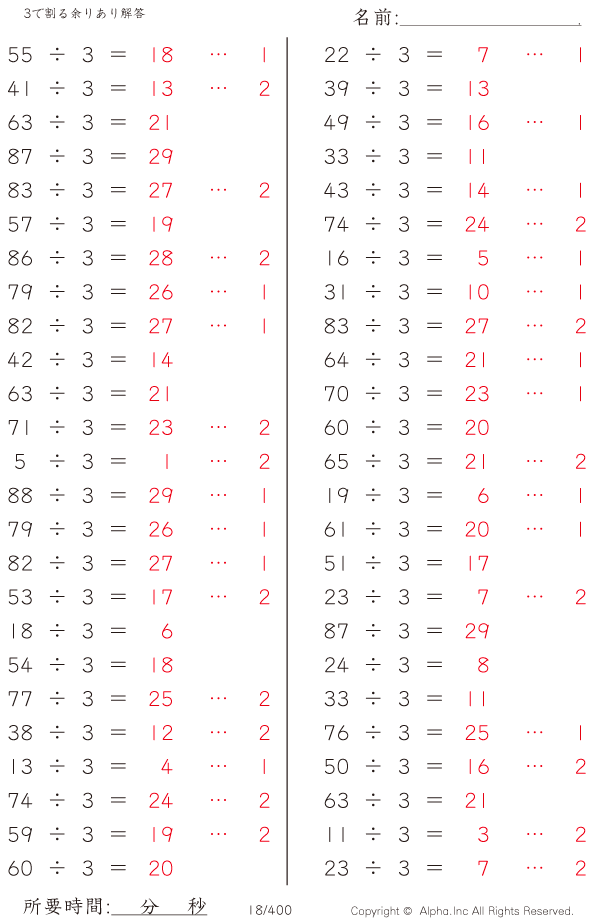 3で割る余りあり解答

名前:____

55 ÷ 3 = 18 … 1
41 ÷ 3 = 13 … 2
63 ÷ 3 = 21
87 ÷ 3 = 29
83 ÷ 3 = 27 … 2
57 ÷ 3 = 19
86 ÷ 3 = 28 … 2
79 ÷ 3 = 26 … 1
82 ÷ 3 = 27 … 1
42 ÷ 3 = 14
63 ÷ 3 = 21
71 ÷ 3 = 23 … 2
5 ÷ 3 = 1 … 2
88 ÷ 3 = 29 … 1
79 ÷ 3 = 26 … 1
82 ÷ 3 = 27 … 1
53 ÷ 3 = 17 … 2
18 ÷ 3 = 6
54 ÷ 3 = 18
77 ÷ 3 = 25 … 2
38 ÷ 3 = 12 … 2
13 ÷ 3 = 4 … 1
74 ÷ 3 = 24 … 2
59 ÷ 3 = 19 … 2
60 ÷ 3 = 20

22 ÷ 3 = 7 … 1
39 ÷ 3 = 13
49 ÷ 3 = 16 … 1
33 ÷ 3 = 11
43 ÷ 3 = 14 … 1
74 ÷ 3 = 24 … 2
16 ÷ 3 = 5 … 1
31 ÷ 3 = 10 … 1
83 ÷ 3 = 27 … 2
64 ÷ 3 = 21 … 1
70 ÷ 3 = 23 … 1
60 ÷ 3 = 20
65 ÷ 3 = 21 … 2
19 ÷ 3 = 6 … 1
61 ÷ 3 = 20 … 1
51 ÷ 3 = 17
23 ÷ 3 = 7 … 2
87 ÷ 3 = 29
24 ÷ 3 = 8
33 ÷ 3 = 11
76 ÷ 3 = 25 … 1
50 ÷ 3 = 16 … 2
63 ÷ 3 = 21
11 ÷ 3 = 3 … 2
23 ÷ 3 = 7 … 2

所要時間:____分____秒

18/400

Copyright © Alpha.Inc All Rights Reserved.